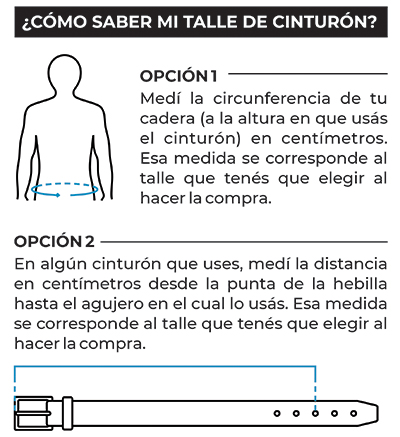 ¿CÓMO SABER MI TALLE DE CINTURÓN?

OPCIÓN 1

Medí la circunferencia de tu cadera (a la altura en que usás el cinturón) en centímetros. Esa medida se corresponde al talle que tenés que elegir al hacer la compra.

OPCIÓN 2

En algún cinturón que uses, medí la distancia en centímetros desde la punta de la hebilla hasta el agujero en el cual lo usás. Esa medida se corresponde al talle que tenés que elegir al hacer la compra.